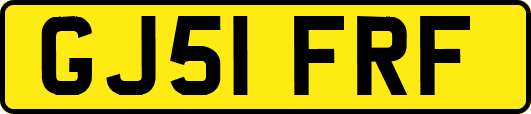 GJ51 FRF